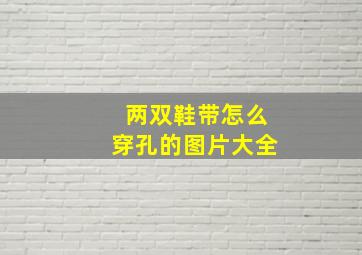 两双鞋带怎么
穿孔的图片大全